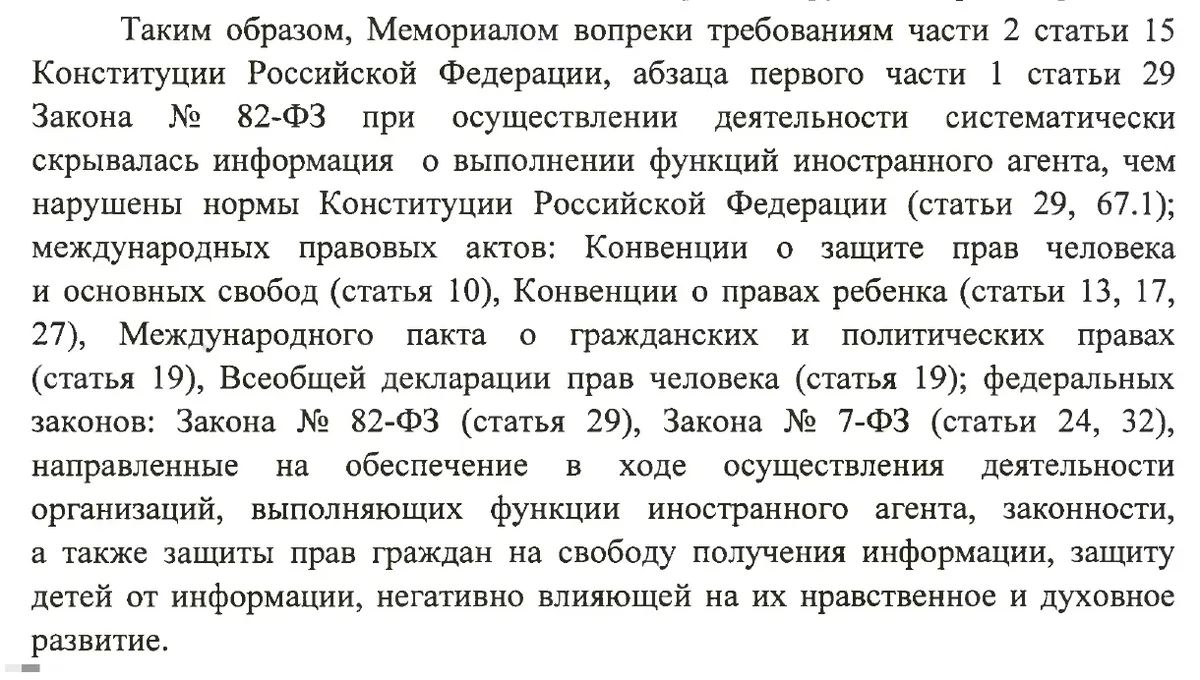 Таким образом, Мемориалом вопреки требованиям части 2 статьи 15 Конституции Российской Федерации, абзаца первого части 1 статьи 29 Закона № 82-ФЗ при осуществлении деятельности систематически скрывалась информация о выполнении функций иностранного агента, чем нарушены нормы Конституции Российской Федерации (статьи 29, 67.1); международных правовых актов: Конвенции о защите прав человека и основных свобод (статья 10), Конвенции о правах ребенка (статьи 13, 17, 27), Международного пакта о гражданских и политических правах (статья 19), Всеобщей декларации прав человека (статья 19); федеральных законов: Закона № 82-ФЗ (статья 29), Закона № 7-ФЗ (статьи 24, 32), направленные на обеспечение в ходе осуществления деятельности организаций, выполняющих функции иностранного агента, законности, а также защиты прав граждан на свободу получения информации, защиту детей от информации, негативно влияющей на их нравственное и духовное развитие.